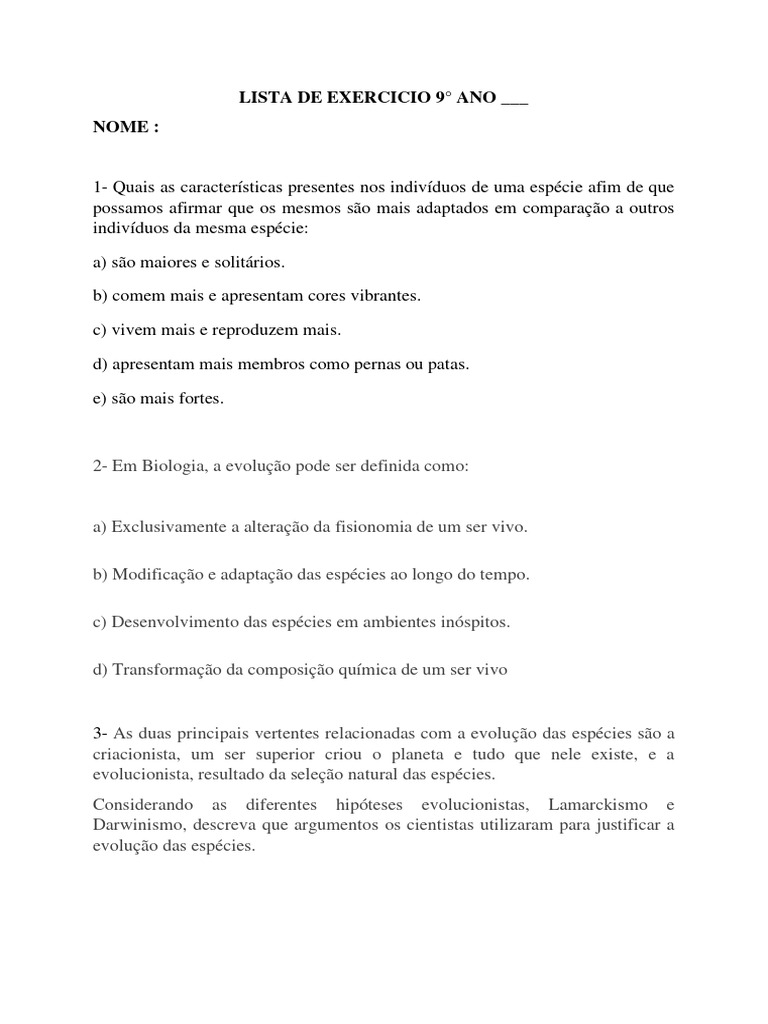 LISTA DE EXERCICIO 9° ANO ___

NOME :

1- Quais as características presentes nos indivíduos de uma espécie afim de que possamos afirmar que os mesmos são mais adaptados em comparação a outros indivíduos da mesma espécie:

a) são maiores e solitários.

b) comem mais e apresentam cores vibrantes.

c) vivem mais e reproduzem mais.

d) apresentam mais membros como pernas ou patas.

e) são mais fortes.

2- Em Biologia, a evolução pode ser definida como:

a) Exclusivamente a alteração da fisionomia de um ser vivo.

b) Modificação e adaptação das espécies ao longo do tempo.

c) Desenvolvimento das espécies em ambientes inóspitos.

d) Transformação da composição química de um ser vivo

3- As duas principais vertentes relacionadas com a evolução das espécies são a criacionista, um ser superior criou o planeta e tudo que nele existe, e a evolucionista, resultado da seleção natural das espécies.

Considerando as diferentes hipóteses evolucionistas, Lamarckismo e Darwinismo, descreva que argumentos os cientistas utilizaram para justificar a evolução das espécies.